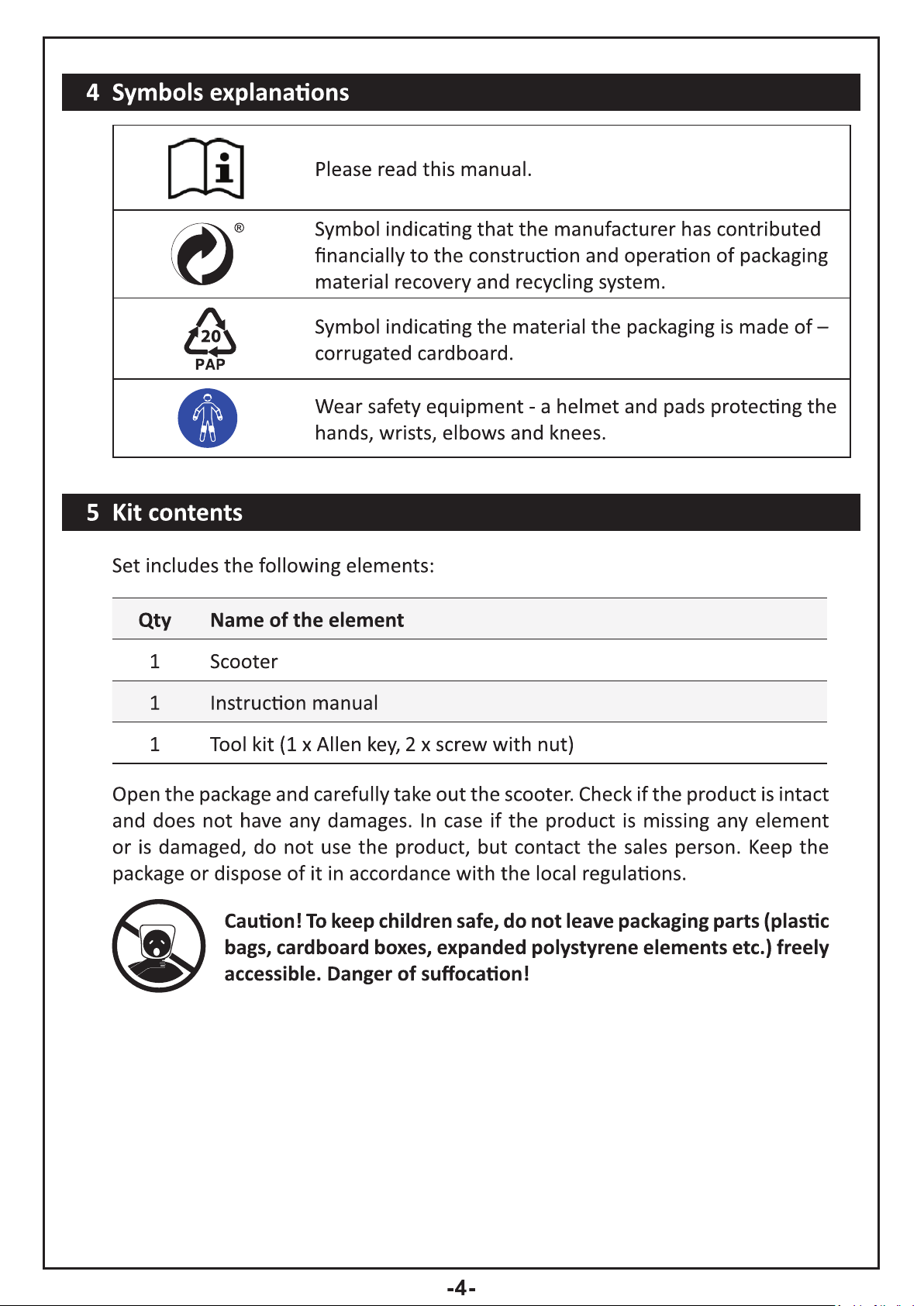 4 Symbols explanations

| | |
|---|---|
| | Please read this manual. |
| ® | Symbol indicating that the manufacturer has contributed financially to the construction and operation of packaging material recovery and recycling system. |
| 20 PAP | Symbol indicating the material the packaging is made of – corrugated cardboard. |
| | Wear safety equipment - a helmet and pads protecting the hands, wrists, elbows and knees. |

5 Kit contents

Set includes the following elements:

| Qty | Name of the element |
|---|---|
| 1 | Scooter |
| 1 | Instruction manual |
| 1 | Tool kit (1 x Allen key, 2 x screw with nut) |

Open the package and carefully take out the scooter. Check if the product is intact and does not have any damages. In case if the product is missing any element or is damaged, do not use the product, but contact the sales person. Keep the package or dispose of it in accordance with the local regulations.

Caution! To keep children safe, do not leave packaging parts (plastic bags, cardboard boxes, expanded polystyrene elements etc.) freely accessible. Danger of suffocation!

-4-